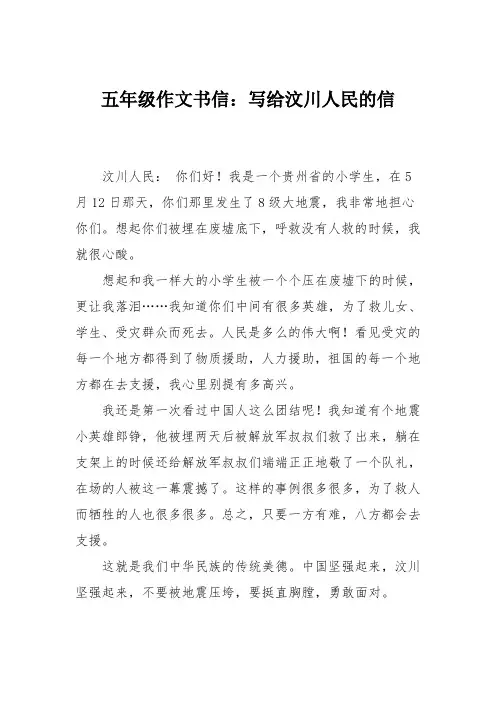 五年级作文书信：写给汶川人民的信

汶川人民： 你们好！我是一个贵州省的小学生，在5月12日那天，你们那里发生了8级大地震，我非常地担心你们。想起你们被埋在废墟底下，呼救没有人救的时候，我就很心酸。

想起和我一样大的小学生被一个个压在废墟下的时候，更让我落泪……我知道你们中间有很多英雄，为了救儿女、学生、受灾群众而死去。人民是多么的伟大啊！看见受灾的每一个地方都得到了物质援助，人力援助，祖国的每一个地方都在去支援，我心里别提有多高兴。

我还是第一次看过中国人这么团结呢！我知道有个地震小英雄郎铮，他被埋两天后被解放军叔叔们救了出来，躺在支架上的时候还给解放军叔叔们端端正正地敬了一个队礼，在场的人被这一幕震撼了。这样的事例很多很多，为了救人而牺牲的人也很多很多。总之，只要一方有难，八方都会去支援。

这就是我们中华民族的传统美德。中国坚强起来，汶川坚强起来，不要被地震压垮，要挺直胸膛，勇敢面对。